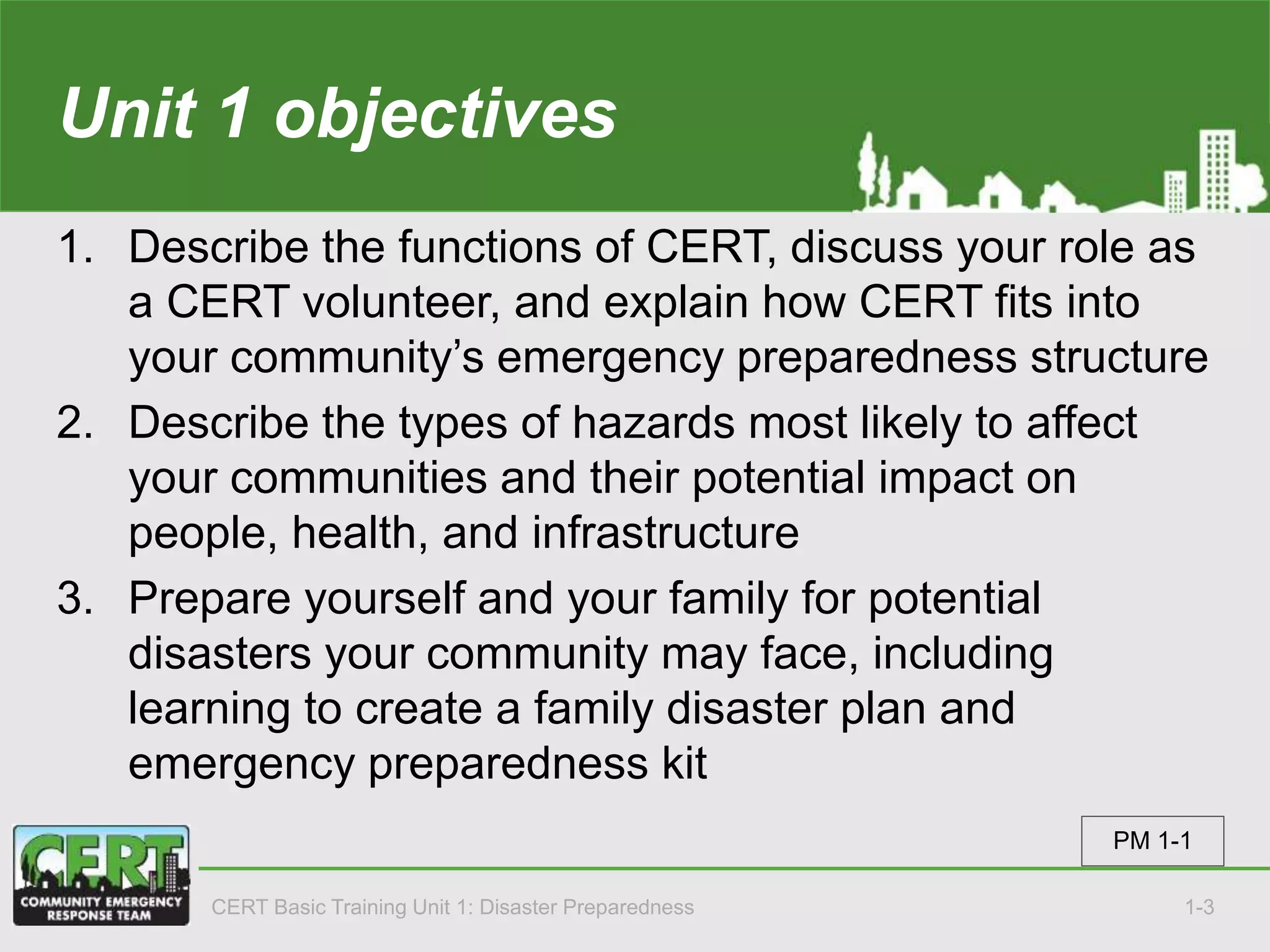 Unit 1 objectives

1. Describe the functions of CERT, discuss your role as a CERT volunteer, and explain how CERT fits into your community's emergency preparedness structure
2. Describe the types of hazards most likely to affect your communities and their potential impact on people, health, and infrastructure
3. Prepare yourself and your family for potential disasters your community may face, including learning to create a family disaster plan and emergency preparedness kit

PM 1-1

CERT
COMMUNITY EMERGENCY RESPONSE TEAM

CERT Basic Training Unit 1: Disaster Preparedness

1-3